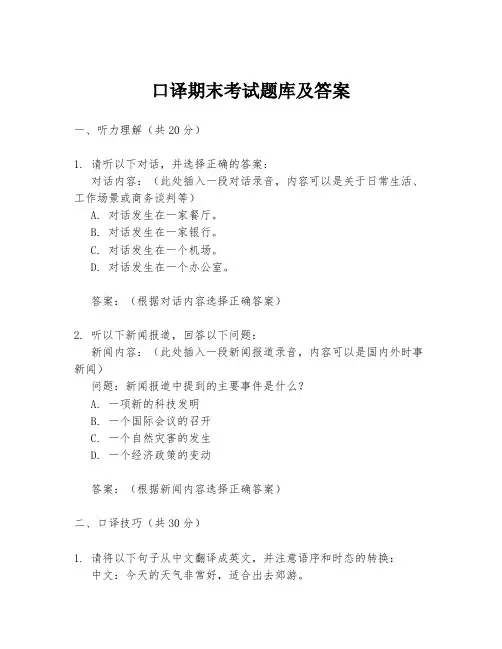 口译期末考试题库及答案

一、听力理解（共20分）

1. 请听以下对话，并选择正确的答案：
对话内容：（此处插入一段对话录音，内容可以是关于日常生活、工作场景或商务谈判等）
A. 对话发生在一家餐厅。
B. 对话发生在一家银行。
C. 对话发生在一个机场。
D. 对话发生在一个办公室。

答案：（根据对话内容选择正确答案）

2. 听以下新闻报道，回答以下问题：
新闻内容：（此处插入一段新闻报道录音，内容可以是国内外时事新闻）
问题：新闻报道中提到的主要事件是什么？
A. 一项新的科技发明
B. 一个国际会议的召开
C. 一个自然灾害的发生
D. 一个经济政策的变动

答案：（根据新闻内容选择正确答案）

二、口译技巧（共30分）

1. 请将以下句子从中文翻译成英文，并注意语序和时态的转换：
中文：今天的天气非常好，适合出去郊游。